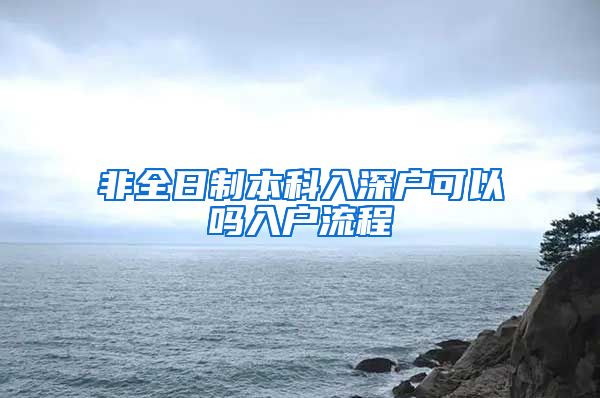 非全日制本科入深户可以吗入户流程